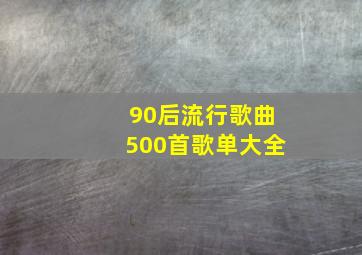 90后流行歌曲
500首歌单大全